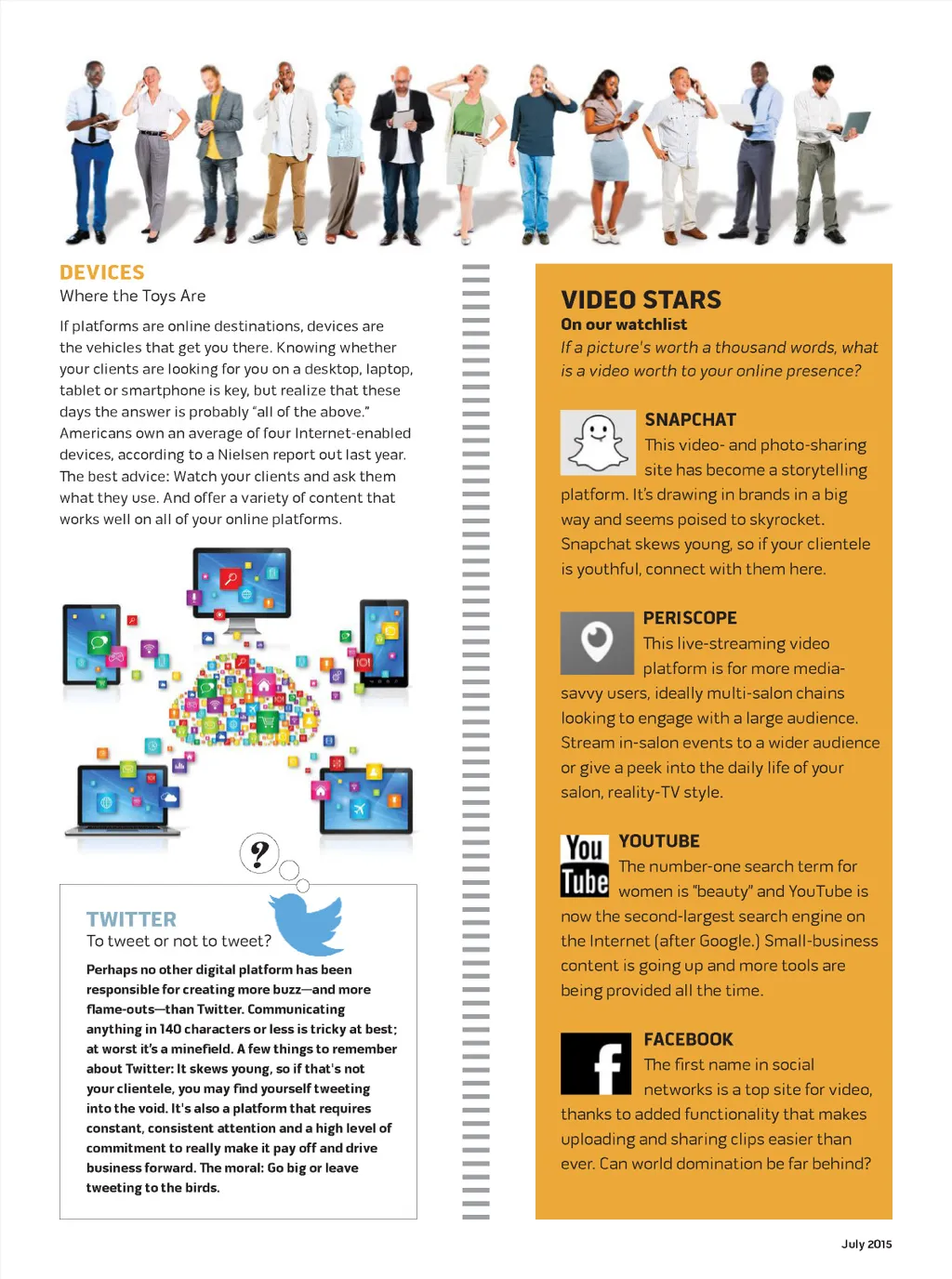 DEVICES
Where the Toys Are

If platforms are online destinations, devices are the vehicles that get you there. Knowing whether your clients are looking for you on a desktop, laptop, tablet or smartphone is key, but realize that these days the answer is probably "all of the above." Americans own an average of four Internet-enabled devices, according to a Nielsen report out last year. The best advice: Watch your clients and ask them what they use. And offer a variety of content that works well on all of your online platforms.

?

TWITTER
To tweet or not to tweet?

Perhaps no other digital platform has been responsible for creating more buzz—and more flame-outs—than Twitter. Communicating anything in 140 characters or less is tricky at best; at worst it's a minefield. A few things to remember about Twitter: It skews young, so if that's not your clientele, you may find yourself tweeting into the void. It's also a platform that requires constant, consistent attention and a high level of commitment to really make it pay off and drive business forward. The moral: Go big or leave tweeting to the birds.

VIDEO STARS
On our watchlist
If a picture's worth a thousand words, what is a video worth to your online presence?

SNAPCHAT
This video- and photo-sharing site has become a storytelling platform. It's drawing in brands in a big way and seems poised to skyrocket. Snapchat skews young, so if your clientele is youthful, connect with them here.

PERISCOPE
This live-streaming video platform is for more media-savvy users, ideally multi-salon chains looking to engage with a large audience. Stream in-salon events to a wider audience or give a peek into the daily life of your salon, reality-TV style.

You Tube
YOUTUBE
The number-one search term for women is "beauty" and YouTube is now the second-largest search engine on the Internet (after Google.) Small-business content is going up and more tools are being provided all the time.

f
FACEBOOK
The first name in social networks is a top site for video, thanks to added functionality that makes uploading and sharing clips easier than ever. Can world domination be far behind?

July 2015